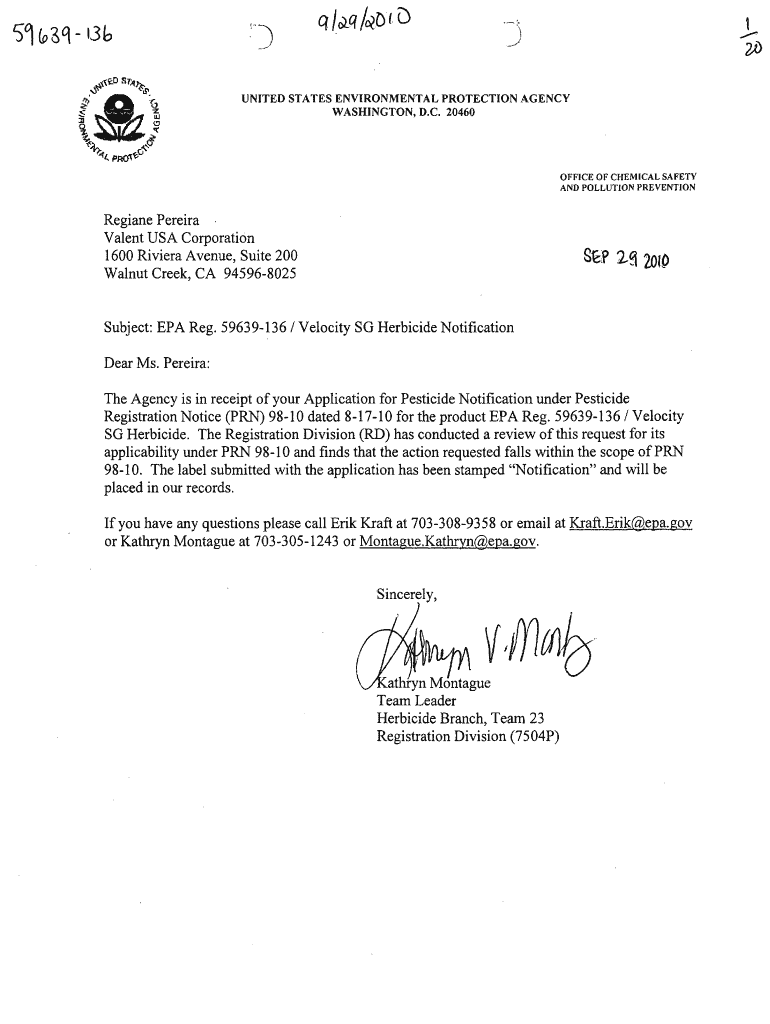 59639-136

9/29/2010

$\frac{1}{20}$

UNITED STATES ENVIRONMENTAL PROTECTION AGENCY

UNITED STATES ENVIRONMENTAL PROTECTION AGENCY
WASHINGTON, D.C. 20460

OFFICE OF CHEMICAL SAFETY
AND POLLUTION PREVENTION

Regiane Pereira
Valent USA Corporation
1600 Riviera Avenue, Suite 200
Walnut Creek, CA 94596-8025

SEP 29 2010

Subject: EPA Reg. 59639-136 / Velocity SG Herbicide Notification

Dear Ms. Pereira:

The Agency is in receipt of your Application for Pesticide Notification under Pesticide Registration Notice (PRN) 98-10 dated 8-17-10 for the product EPA Reg. 59639-136 / Velocity SG Herbicide. The Registration Division (RD) has conducted a review of this request for its applicability under PRN 98-10 and finds that the action requested falls within the scope of PRN 98-10. The label submitted with the application has been stamped "Notification" and will be placed in our records.

If you have any questions please call Erik Kraft at 703-308-9358 or email at Kraft.Erik@epa.gov or Kathryn Montague at 703-305-1243 or Montague.Kathryn@epa.gov.

Sincerely,

Kathryn V. Montague

Kathryn Montague
Team Leader
Herbicide Branch, Team 23
Registration Division (7504P)